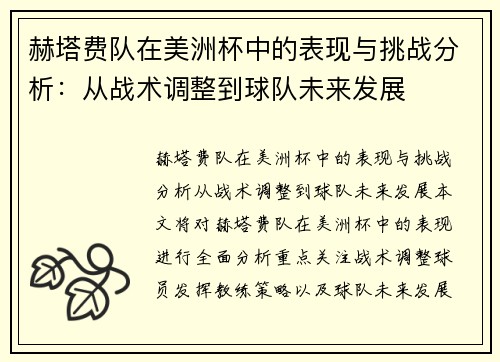 赫塔费队在美洲杯中的表现与挑战分析：从战术调整到球队未来发展

赫塔费队在美洲杯中的表现与挑战分析从战术调整到球队未来发展本文将对赫塔费队在美洲杯中的表现进行全面分析重点关注战术调整球员发挥教练策略以及球队未来发展